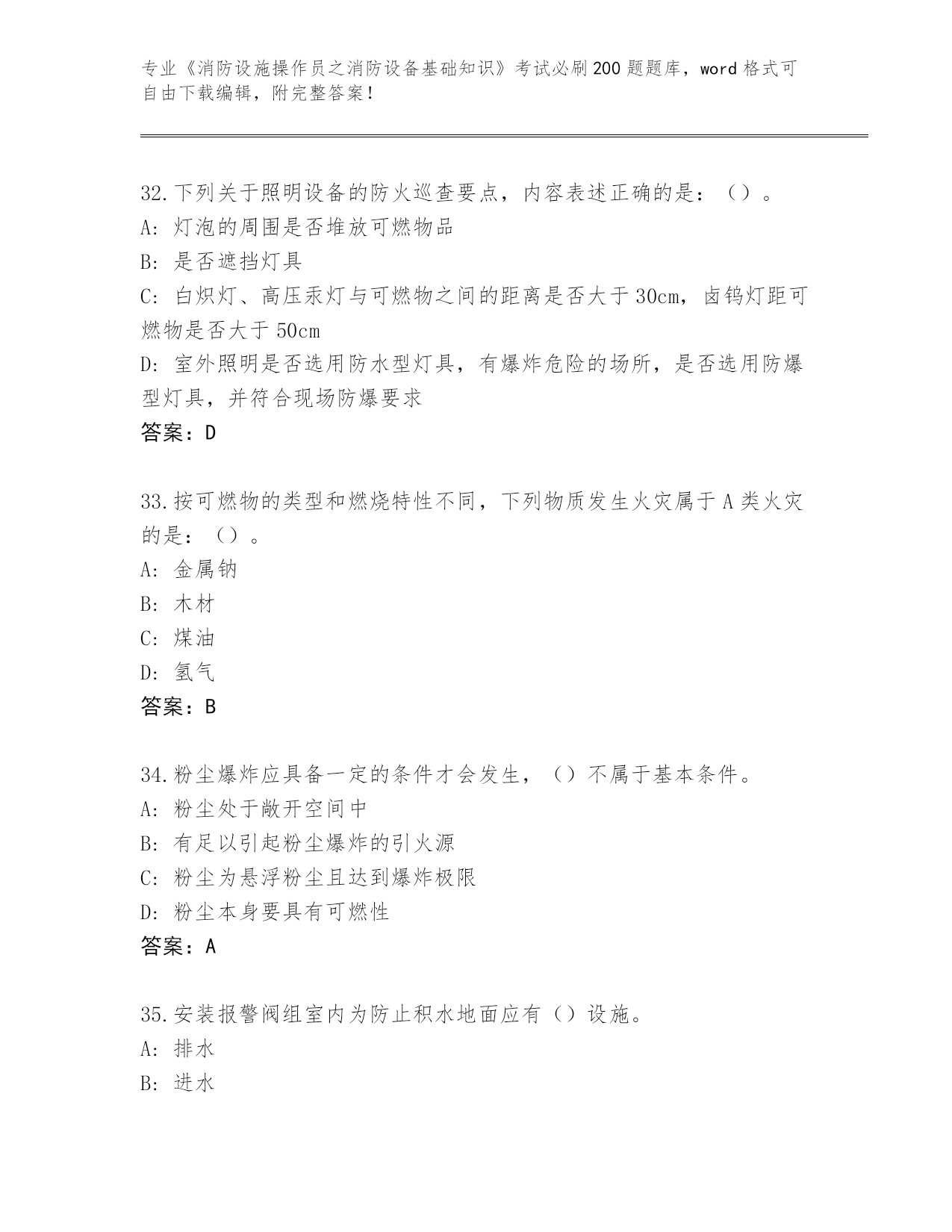 专业《消防设施操作员之消防设备基础知识》考试必刷200题题库，word格式可自由下载编辑，附完整答案！

32.下列关于照明设备的防火巡查要点，内容表述正确的是：（）。
A: 灯泡的周围是否堆放可燃物品
B: 是否遮挡灯具
C: 白炽灯、高压汞灯与可燃物之间的距离是否大于30cm，卤钨灯距可燃物是否大于50cm
D: 室外照明是否选用防水型灯具，有爆炸危险的场所，是否选用防爆型灯具，并符合现场防爆要求
答案：D

33.按可燃物的类型和燃烧特性不同，下列物质发生火灾属于A类火灾的是：（）。
A: 金属钠
B: 木材
C: 煤油
D: 氢气
答案：B

34.粉尘爆炸应具备一定的条件才会发生，（）不属于基本条件。
A: 粉尘处于敞开空间中
B: 有足以引起粉尘爆炸的引火源
C: 粉尘为悬浮粉尘且达到爆炸极限
D: 粉尘本身要具有可燃性
答案：A

35.安装报警阀组室内为防止积水地面应有（）设施。
A: 排水
B: 进水